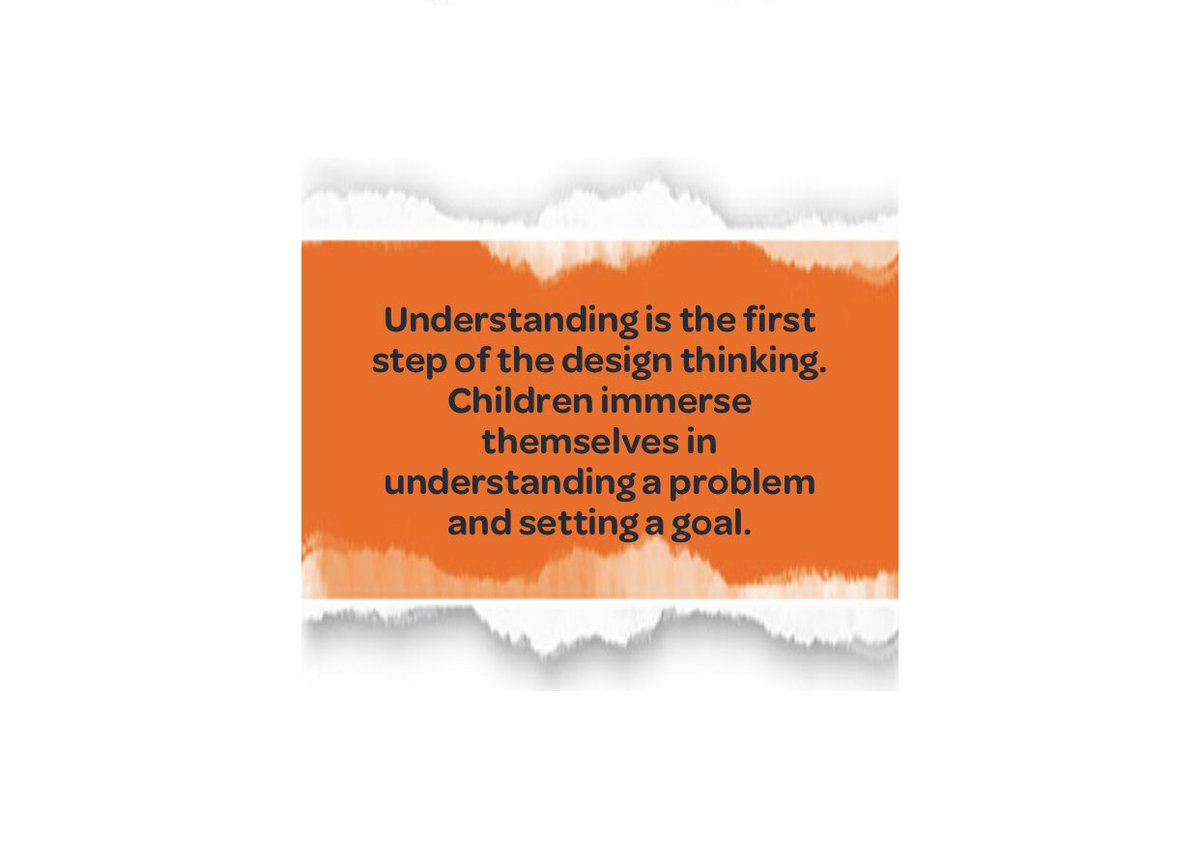 Understanding is the first step of the design thinking. Children immerse themselves in understanding a problem and setting a goal.